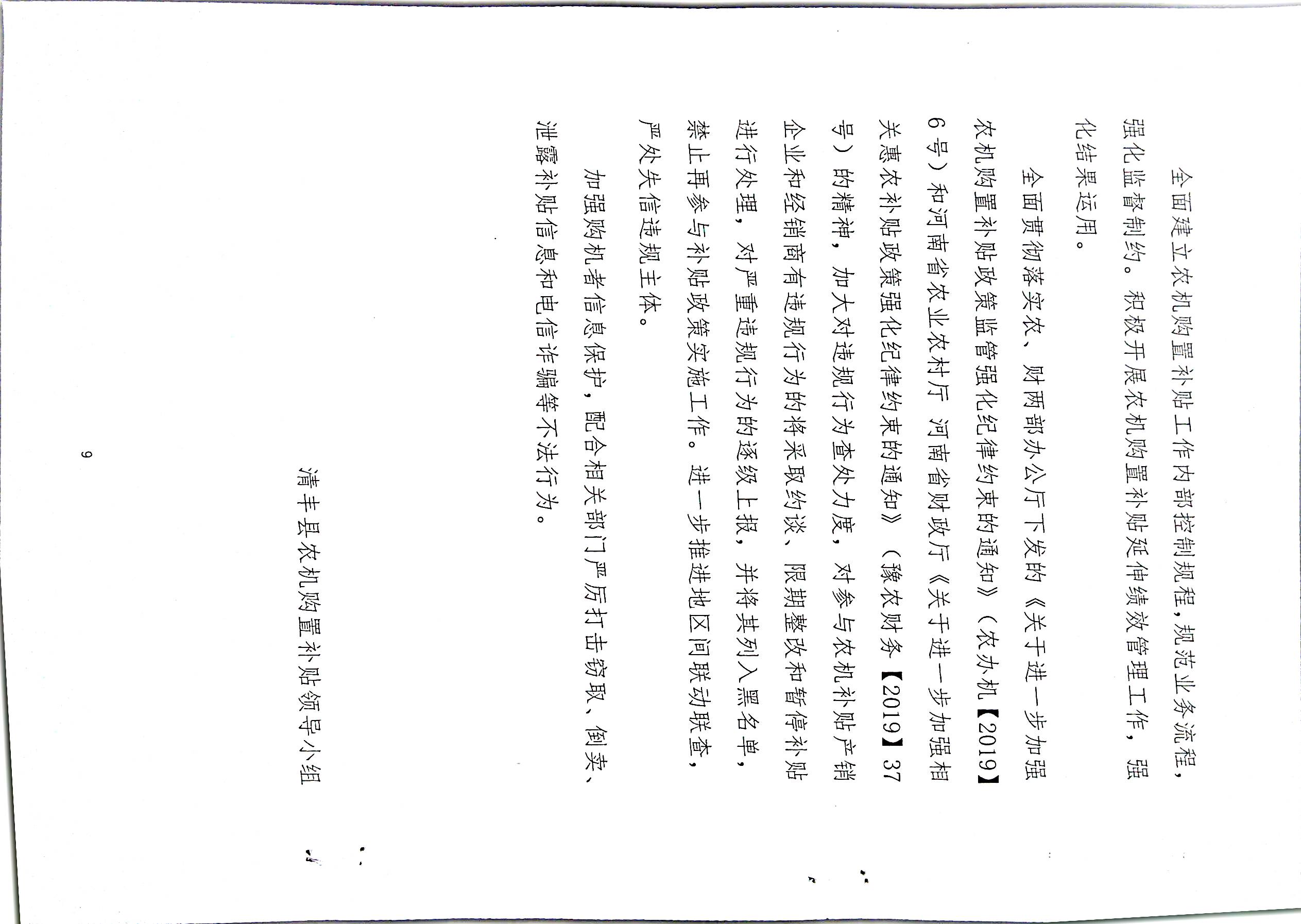 全面建立农机购置补贴工作内部控制规程，规范业务流程，强化监督制约。积极开展农机购置补贴延伸绩效管理工作，强化结果运用。

全面贯彻落实农、财两部办公厅下发的《关于进一步加强农机购置补贴政策监管强化纪律约束的通知》（农办机【2019】6号）和河南省农业农村厅 河南省财政厅《关于进一步加强相关惠农补贴政策强化纪律约束的通知》（豫农财务【2019】37号）的精神，加大对违规行为查处力度，对参与农机补贴产销企业和经销商有违规行为的将采取约谈、限期整改和暂停补贴进行处理，对严重违规行为的逐级上报，并将其列入黑名单，禁止再参与补贴政策实施工作。进一步推进地区间联动联查，严处失信违规主体。

加强购机者信息保护，配合相关部门严厉打击窃取、倒卖、泄露补贴信息和电信诈骗等不法行为。

清丰县农机购置补贴领导小组

9